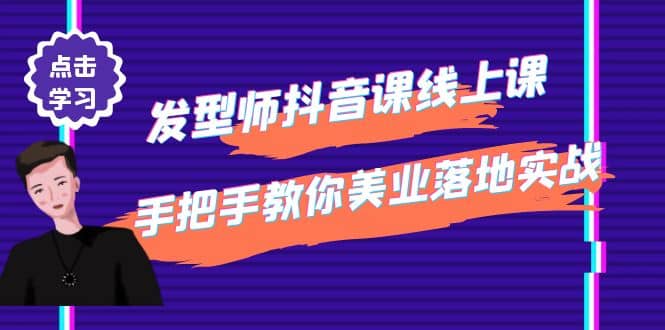 点击学习

发型师抖音课线上课

手把手教你美业落地实战